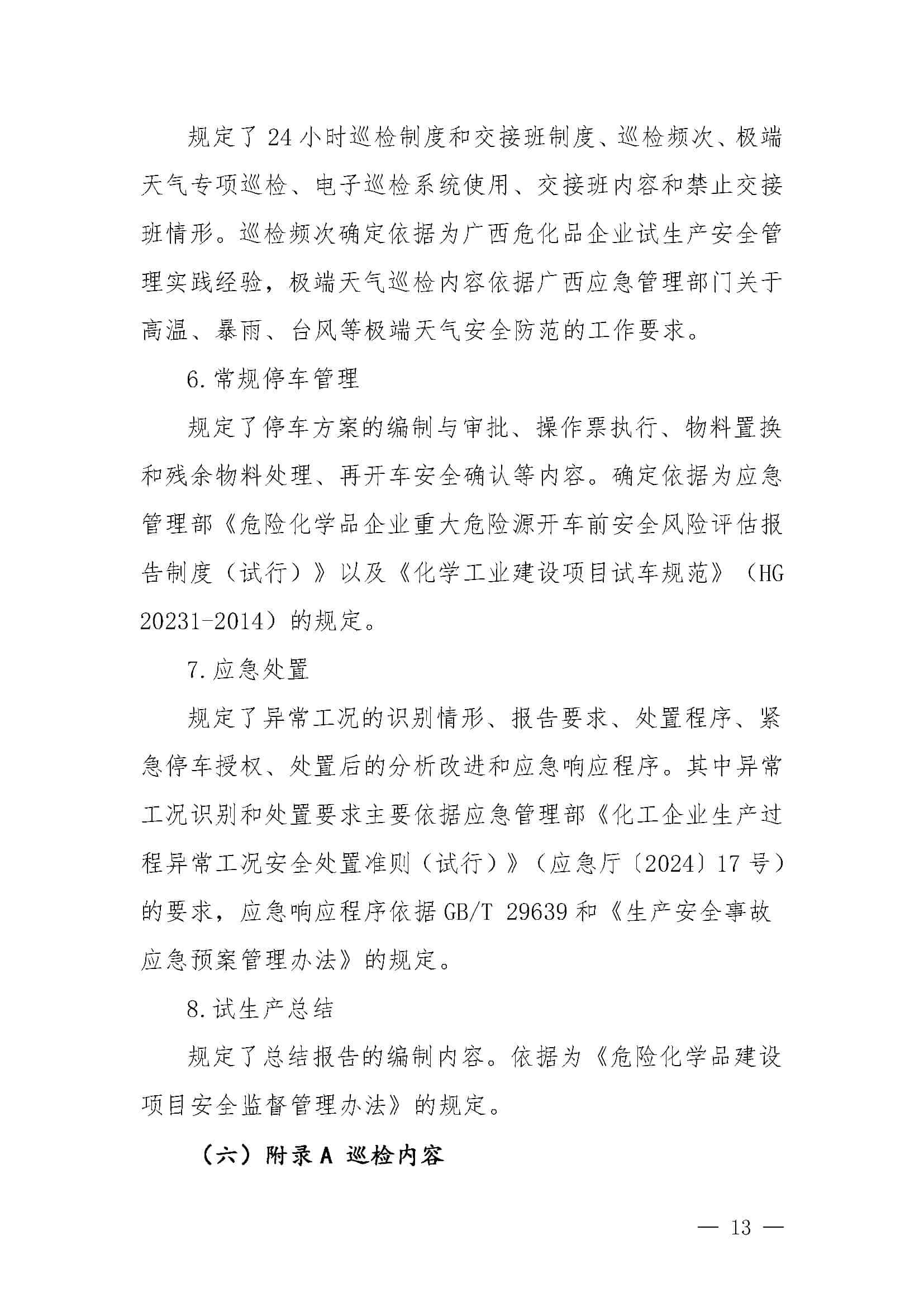 规定了24小时巡检制度和交接班制度、巡检频次、极端天气专项巡检、电子巡检系统使用、交接班内容和禁止交接班情形。巡检频次确定依据为广西危化品企业试生产安全管理实践经验，极端天气巡检内容依据广西应急管理部门关于高温、暴雨、台风等极端天气安全防范的工作要求。

6.常规停车管理

规定了停车方案的编制与审批、操作票执行、物料置换和残余物料处理、再开车安全确认等内容。确定依据为应急管理部《危险化学品企业重大危险源开车前安全风险评估报告制度（试行）》以及《化学工业建设项目试车规范》（HG 20231-2014）的规定。

7.应急处置

规定了异常工况的识别情形、报告要求、处置程序、紧急停车授权、处置后的分析改进和应急响应程序。其中异常工况识别和处置要求主要依据应急管理部《化工企业生产过程异常工况安全处置准则（试行）》（应急厅〔2024〕17号）的要求，应急响应程序依据GB/T 29639和《生产安全事故应急预案管理办法》的规定。

8.试生产总结

规定了总结报告的编制内容。依据为《危险化学品建设项目安全监督管理办法》的规定。

（六）附录A 巡检内容

— 13 —